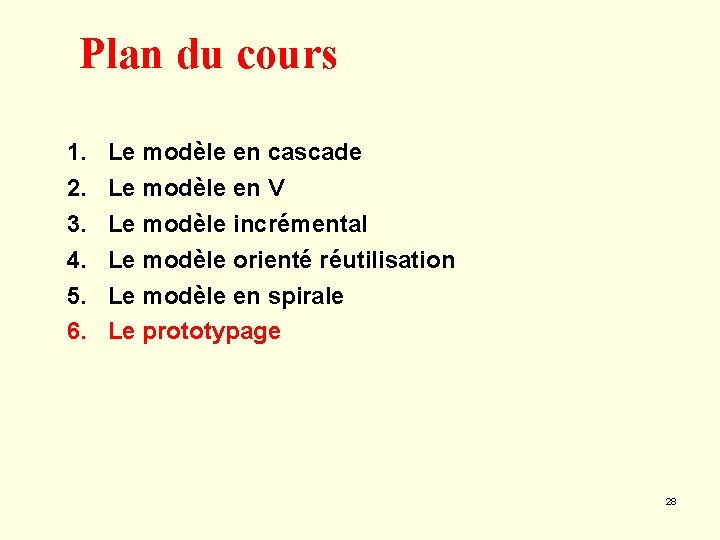 Plan du cours

1. Le modèle en cascade
2. Le modèle en V
3. Le modèle incrémental
4. Le modèle orienté réutilisation
5. Le modèle en spirale
6. Le prototypage

28